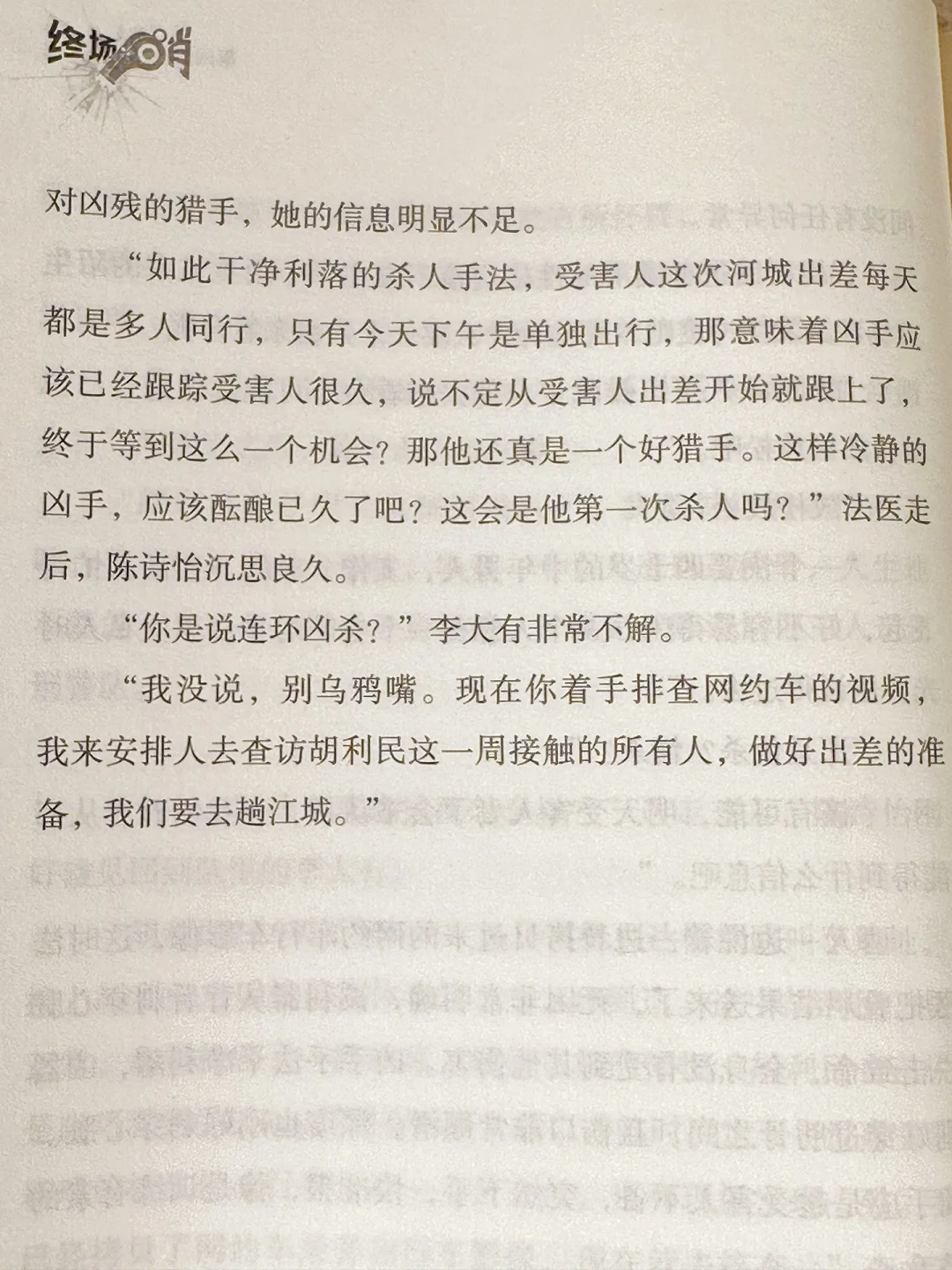 终场哨

对凶残的猎手，她的信息明显不足。

“如此干净利落的杀人手法，受害人这次河城出差每天都是多人同行，只有今天下午是单独出行，那意味着凶手应该已经跟踪受害人很久，说不定从受害人出差开始就跟上了，终于等到这么一个机会？那他还真是一个好猎手。这样冷静的凶手，应该酝酿已久了吧？这会是他第一次杀人吗？”法医走后，陈诗怡沉思良久。

“你是说连环凶杀？”李大有非常不解。

“我没说，别乌鸦嘴。现在你着手排查网约车的视频，我来安排人去查访胡利民这一周接触的所有人，做好出差的准备，我们要去趟江城。”